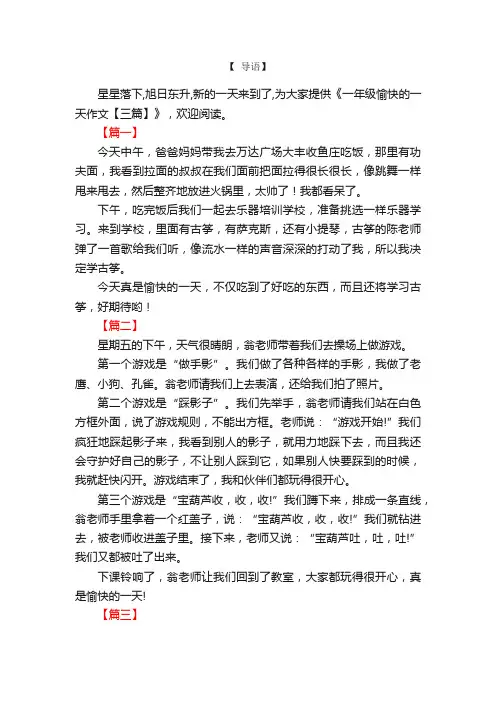 【 导语】

星星落下,旭日东升,新的一天来到了,为大家提供《一年级愉快的一天作文【三篇】》，欢迎阅读。

【篇一】

今天中午，爸爸妈妈带我去万达广场大丰收鱼庄吃饭，那里有功夫面，我看到拉面的叔叔在我们面前把面拉得很长很长，像跳舞一样甩来甩去，然后整齐地放进火锅里，太帅了！我都看呆了。

下午，吃完饭后我们一起去乐器培训学校，准备挑选一样乐器学习。来到学校，里面有古筝，有萨克斯，还有小提琴，古筝的陈老师弹了一首歌给我们听，像流水一样的声音深深的打动了我，所以我决定学古筝。

今天真是愉快的一天，不仅吃到了好吃的东西，而且还将学习古筝，好期待哟！

【篇二】

星期五的下午，天气很晴朗，翁老师带着我们去操场上做游戏。

第一个游戏是“做手影”。我们做了各种各样的手影，我做了老鹰、小狗、孔雀。翁老师请我们上去表演，还给我们拍了照片。

第二个游戏是“踩影子”。我们先举手，翁老师请我们站在白色方框外面，说了游戏规则，不能出方框。老师说：“游戏开始!”我们疯狂地踩起影子来，我看到别人的影子，就用力地踩下去，而且我还会守护好自己的影子，不让别人踩到它，如果别人快要踩到的时候，我就赶快闪开。游戏结束了，我和伙伴们都玩得很开心。

第三个游戏是“宝葫芦收，收，收!”我们蹲下来，排成一条直线，翁老师手里拿着一个红盖子，说：“宝葫芦收，收，收!”我们就钻进去，被老师收进盖子里。接下来，老师又说：“宝葫芦吐，吐，吐!”我们又都被吐了出来。

下课铃响了，翁老师让我们回到了教室，大家都玩得很开心，真是愉快的一天!

【篇三】